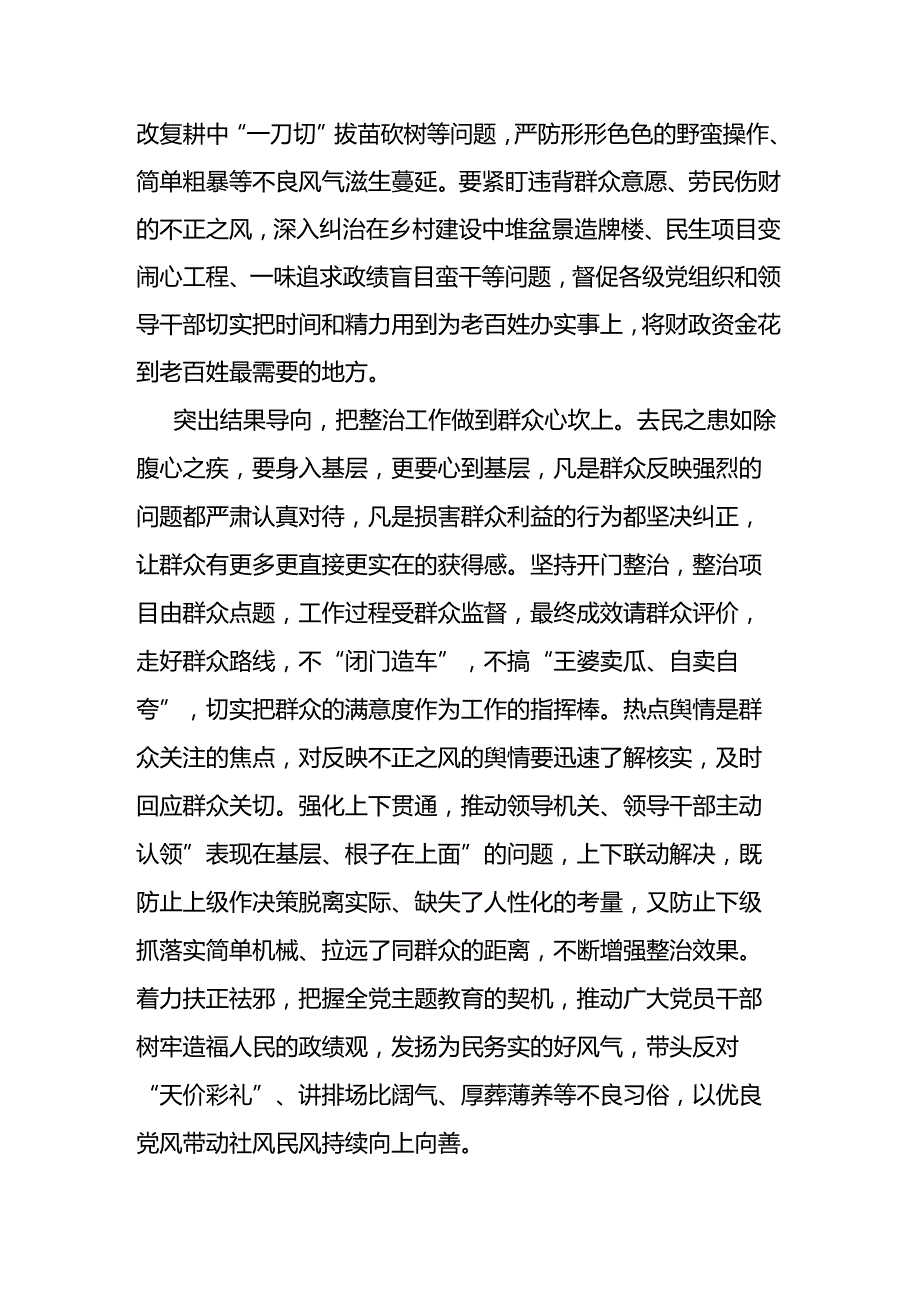 改复耕中“一刀切”拔苗砍树等问题，严防形形色色的野蛮操作、简单粗暴等不良风气滋生蔓延。要紧盯违背群众意愿、劳民伤财的不正之风，深入纠治在乡村建设中堆盆景造牌楼、民生项目变闹心工程、一味追求政绩盲目蛮干等问题，督促各级党组织和领导干部切实把时间和精力用到为老百姓办实事上，将财政资金花到老百姓最需要的地方。

突出结果导向，把整治工作做到群众心坎上。去民之患如除腹心之疾，要身入基层，更要心到基层，凡是群众反映强烈的问题都严肃认真对待，凡是损害群众利益的行为都坚决纠正，让群众有更多更直接更实在的获得感。坚持开门整治，整治项目由群众点题，工作过程受群众监督，最终成效请群众评价，走好群众路线，不“闭门造车”，不搞“王婆卖瓜、自卖自夸”，切实把群众的满意度作为工作的指挥棒。热点舆情是群众关注的焦点，对反映不正之风的舆情要迅速了解核实，及时回应群众关切。强化上下贯通，推动领导机关、领导干部主动认领”表现在基层、根子在上面”的问题，上下联动解决，既防止上级作决策脱离实际、缺失了人性化的考量，又防止下级抓落实简单机械、拉远了同群众的距离，不断增强整治效果。着力扶正祛邪，把握全党主题教育的契机，推动广大党员干部树牢造福人民的政绩观，发扬为民务实的好风气，带头反对“天价彩礼”、讲排场比阔气、厚葬薄养等不良习俗，以优良党风带动社风民风持续向上向善。